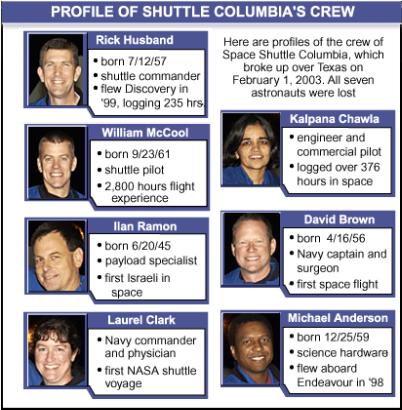 PROFILE OF SHUTTLE COLUMBIA'S CREW

Rick Husband
• born 7/12/57
• shuttle commander
• flew Discovery in '99, logging 235 hrs.

William McCool
• born 9/23/61
• shuttle pilot
• 2,800 hours flight experience

Ilan Ramon
• born 6/20/45
• payload specialist
• first Israeli in space

Laurel Clark
• Navy commander and physician
• first NASA shuttle voyage

Here are profiles of the crew of Space Shuttle Columbia, which broke up over Texas on February 1, 2003. All seven astronauts were lost

Kalpana Chawla
• engineer and commercial pilot
• logged over 376 hours in space

David Brown
• born 4/16/56
• Navy captain and surgeon
• first space flight

Michael Anderson
• born 12/25/59
• science hardware
• flew aboard Endeavour in '98